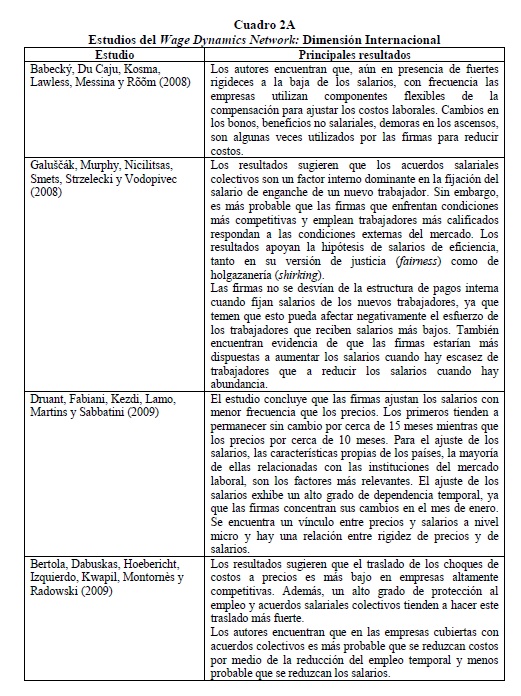 Cuadro 2A
Estudios del Wage Dynamics Network: Dimensión Internacional

| Estudio | Principales resultados |
|---|---|
| Babecký, Du Caju, Kosma, Lawless, Messina y Rõõm (2008) | Los autores encuentran que, aún en presencia de fuertes rigideces a la baja de los salarios, con frecuencia las empresas utilizan componentes flexibles de la compensación para ajustar los costos laborales. Cambios en los bonos, beneficios no salariales, demoras en los ascensos, son algunas veces utilizados por las firmas para reducir costos. |
| Galuščák, Murphy, Nicilitsas, Smets, Strzelecki y Vodopivec (2008) | Los resultados sugieren que los acuerdos salariales colectivos son un factor interno dominante en la fijación del salario de enganche de un nuevo trabajador. Sin embargo, es más probable que las firmas que enfrentan condiciones más competitivas y emplean trabajadores más calificados respondan a las condiciones externas del mercado. Los resultados apoyan la hipótesis de salarios de eficiencia, tanto en su versión de justicia (fairness) como de holgazanería (shirking). Las firmas no se desvían de la estructura de pagos interna cuando fijan salarios de los nuevos trabajadores, ya que temen que esto pueda afectar negativamente el esfuerzo de los trabajadores que reciben salarios más bajos. También encuentran evidencia de que las firmas estarían más dispuestas a aumentar los salarios cuando hay escasez de trabajadores que a reducir los salarios cuando hay abundancia. |
| Druant, Fabiani, Kezdi, Lamo, Martins y Sabbatini (2009) | El estudio concluye que las firmas ajustan los salarios con menor frecuencia que los precios. Los primeros tienden a permanecer sin cambio por cerca de 15 meses mientras que los precios por cerca de 10 meses. Para el ajuste de los salarios, las características propias de los países, la mayoría de ellas relacionadas con las instituciones del mercado laboral, son los factores más relevantes. El ajuste de los salarios exhibe un alto grado de dependencia temporal, ya que las firmas concentran sus cambios en el mes de enero. Se encuentra un vínculo entre precios y salarios a nivel micro y hay una relación entre rigidez de precios y de salarios. |
| Bertola, Dabuskas, Hoebericht, Izquierdo, Kwapil, Montornès y Radowski (2009) | Los resultados sugieren que el traslado de los choques de costos a precios es más bajo en empresas altamente competitivas. Además, un alto grado de protección al empleo y acuerdos salariales colectivos tienden a hacer este traslado más fuerte. Los autores encuentran que en las empresas cubiertas con acuerdos colectivos es más probable que se reduzcan costos por medio de la reducción del empleo temporal y menos probable que se reduzcan los salarios. |